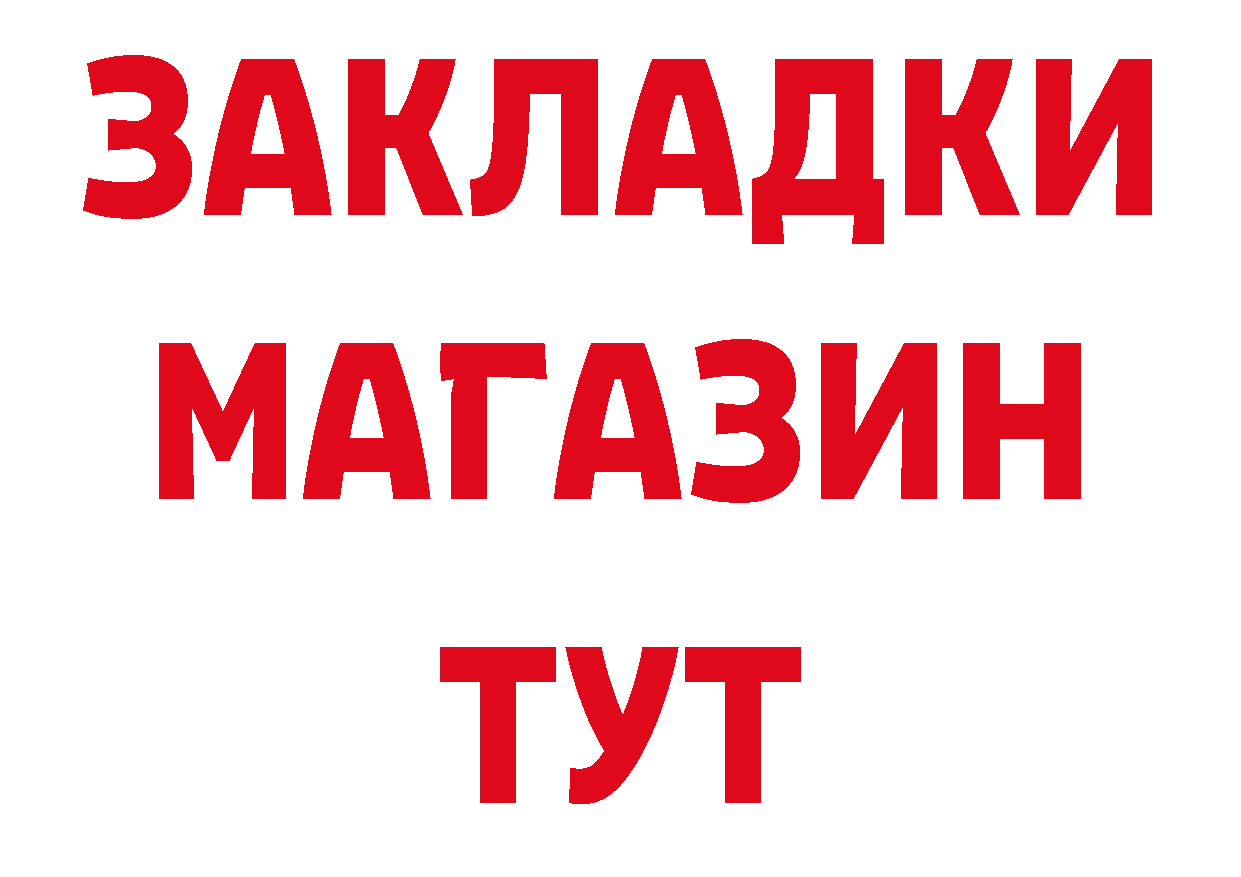 ЗАКЛАДКИ
МАГАЗИН
ТУТ